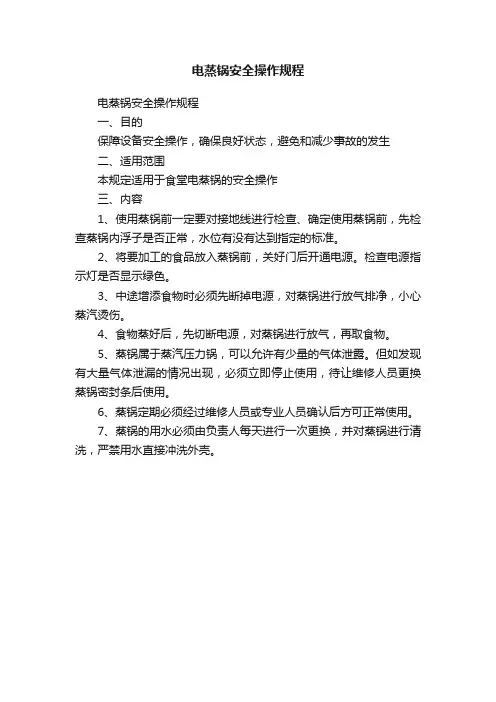 电蒸锅安全操作规程

电蒸锅安全操作规程

一、目的

保障设备安全操作，确保良好状态，避免和减少事故的发生

二、适用范围

本规定适用于食堂电蒸锅的安全操作

三、内容

1、使用蒸锅前一定要对接地线进行检查、确定使用蒸锅前，先检查蒸锅内浮子是否正常，水位有没有达到指定的标准。

2、将要加工的食品放入蒸锅前，关好门后开通电源。检查电源指示灯是否显示绿色。

3、中途增添食物时必须先断掉电源，对蒸锅进行放气排净，小心蒸汽烫伤。

4、食物蒸好后，先切断电源，对蒸锅进行放气，再取食物。

5、蒸锅属于蒸汽压力锅，可以允许有少量的气体泄露。但如发现有大量气体泄漏的情况出现，必须立即停止使用，待让维修人员更换蒸锅密封条后使用。

6、蒸锅定期必须经过维修人员或专业人员确认后方可正常使用。

7、蒸锅的用水必须由负责人每天进行一次更换，并对蒸锅进行清洗，严禁用水直接冲洗外壳。